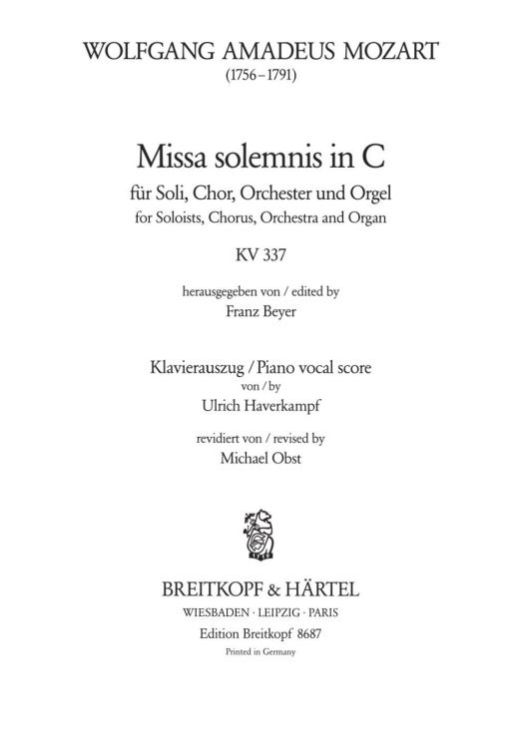 WOLFGANG AMADEUS MOZART
(1756–1791)

Missa solemnis in C
für Soli, Chor, Orchester und Orgel
for Soloists, Chorus, Orchestra and Organ

KV 337

herausgegeben von / edited by
Franz Beyer

Klavierauszug / Piano vocal score
von / by
Ulrich Haverkampf

revidiert von / revised by
Michael Obst

BREITKOPF & HÄRTEL
WIESBADEN · LEIPZIG · PARIS
Edition Breitkopf 8687
Printed in Germany